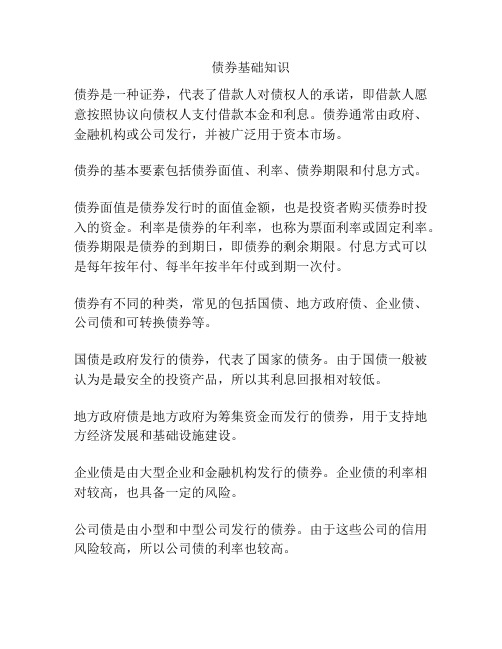 债券基础知识

债券是一种证券，代表了借款人对债权人的承诺，即借款人愿意按照协议向债权人支付借款本金和利息。债券通常由政府、金融机构或公司发行，并被广泛用于资本市场。

债券的基本要素包括债券面值、利率、债券期限和付息方式。

债券面值是债券发行时的面值金额，也是投资者购买债券时投入的资金。利率是债券的年利率，也称为票面利率或固定利率。债券期限是债券的到期日，即债券的剩余期限。付息方式可以是每年按年付、每半年按半年付或到期一次付。

债券有不同的种类，常见的包括国债、地方政府债、企业债、公司债和可转换债券等。

国债是政府发行的债券，代表了国家的债务。由于国债一般被认为是最安全的投资产品，所以其利息回报相对较低。

地方政府债是地方政府为筹集资金而发行的债券，用于支持地方经济发展和基础设施建设。

企业债是由大型企业和金融机构发行的债券。企业债的利率相对较高，也具备一定的风险。

公司债是由小型和中型公司发行的债券。由于这些公司的信用风险较高，所以公司债的利率也较高。